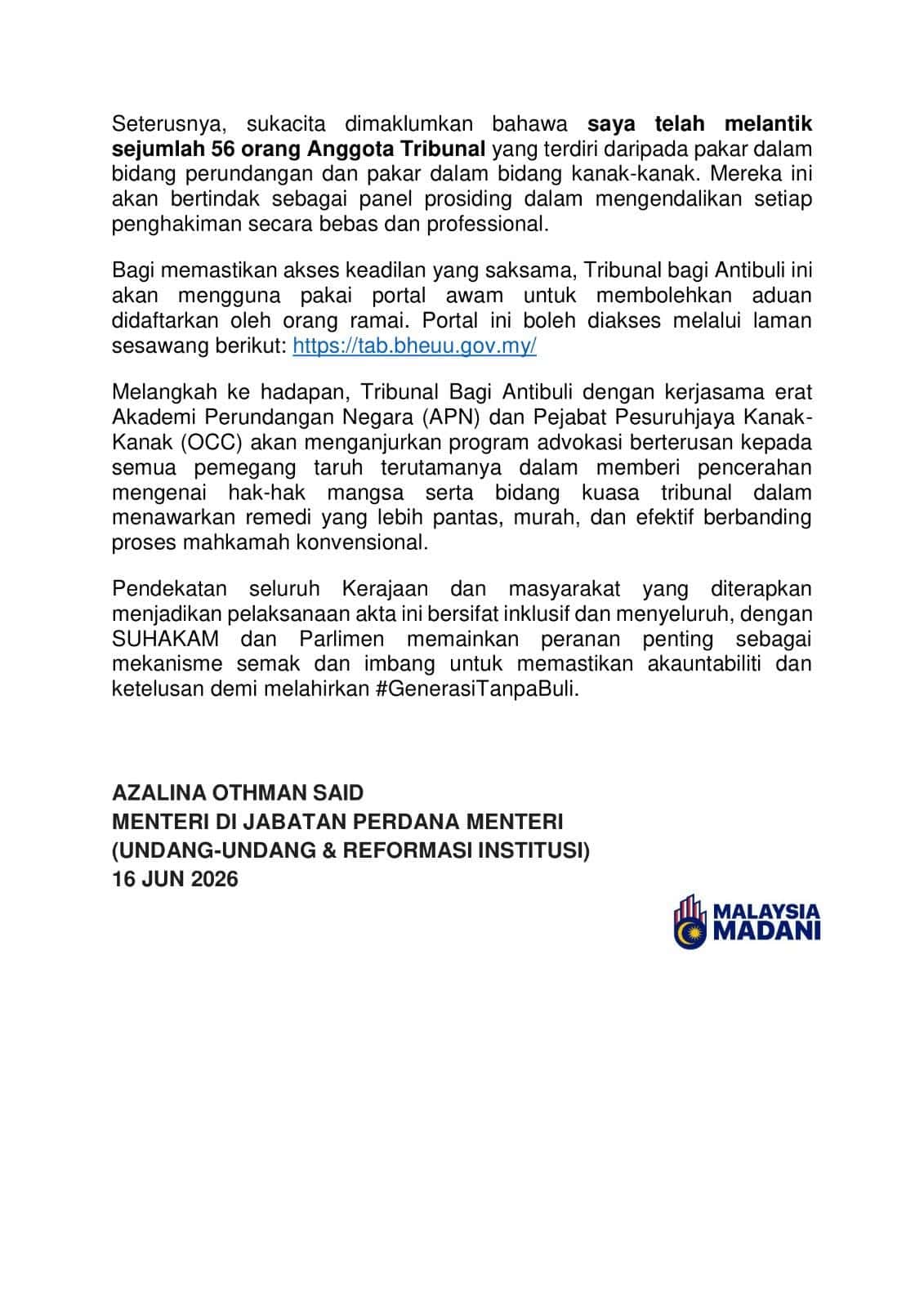 Seterusnya, sukacita dimaklumkan bahawa saya telah melantik sejumlah 56 orang Anggota Tribunal yang terdiri daripada pakar dalam bidang perundangan dan pakar dalam bidang kanak-kanak. Mereka ini akan bertindak sebagai panel prosiding dalam mengendalikan setiap penghakiman secara bebas dan professional.

Bagi memastikan akses keadilan yang saksama, Tribunal bagi Antibuli ini akan mengguna pakai portal awam untuk membolehkan aduan didaftarkan oleh orang ramai. Portal ini boleh diakses melalui laman sesawang berikut: https://tab.bheuu.gov.my/

Melangkah ke hadapan, Tribunal Bagi Antibuli dengan kerjasama erat Akademi Perundangan Negara (APN) dan Pejabat Pesuruhjaya Kanak-Kanak (OCC) akan menganjurkan program advokasi berterusan kepada semua pemegang taruh terutamanya dalam memberi pencerahan mengenai hak-hak mangsa serta bidang kuasa tribunal dalam menawarkan remedi yang lebih pantas, murah, dan efektif berbanding proses mahkamah konvensional.

Pendekatan seluruh Kerajaan dan masyarakat yang diterapkan menjadikan pelaksanaan akta ini bersifat inklusif dan menyeluruh, dengan SUHAKAM dan Parlimen memainkan peranan penting sebagai mekanisme semak dan imbang untuk memastikan akauntabiliti dan ketelusan demi melahirkan #GenerasiTanpaBuli.

AZALINA OTHMAN SAID
MENTERI DI JABATAN PERDANA MENTERI
(UNDANG-UNDANG & REFORMASI INSTITUSI)
16 JUN 2026

MALAYSIA
MADANI